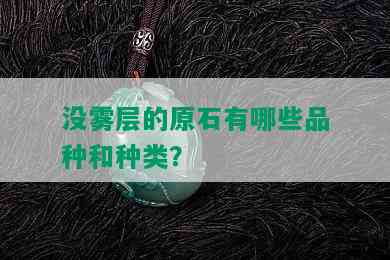 没雾层的原石有哪些品种和种类？